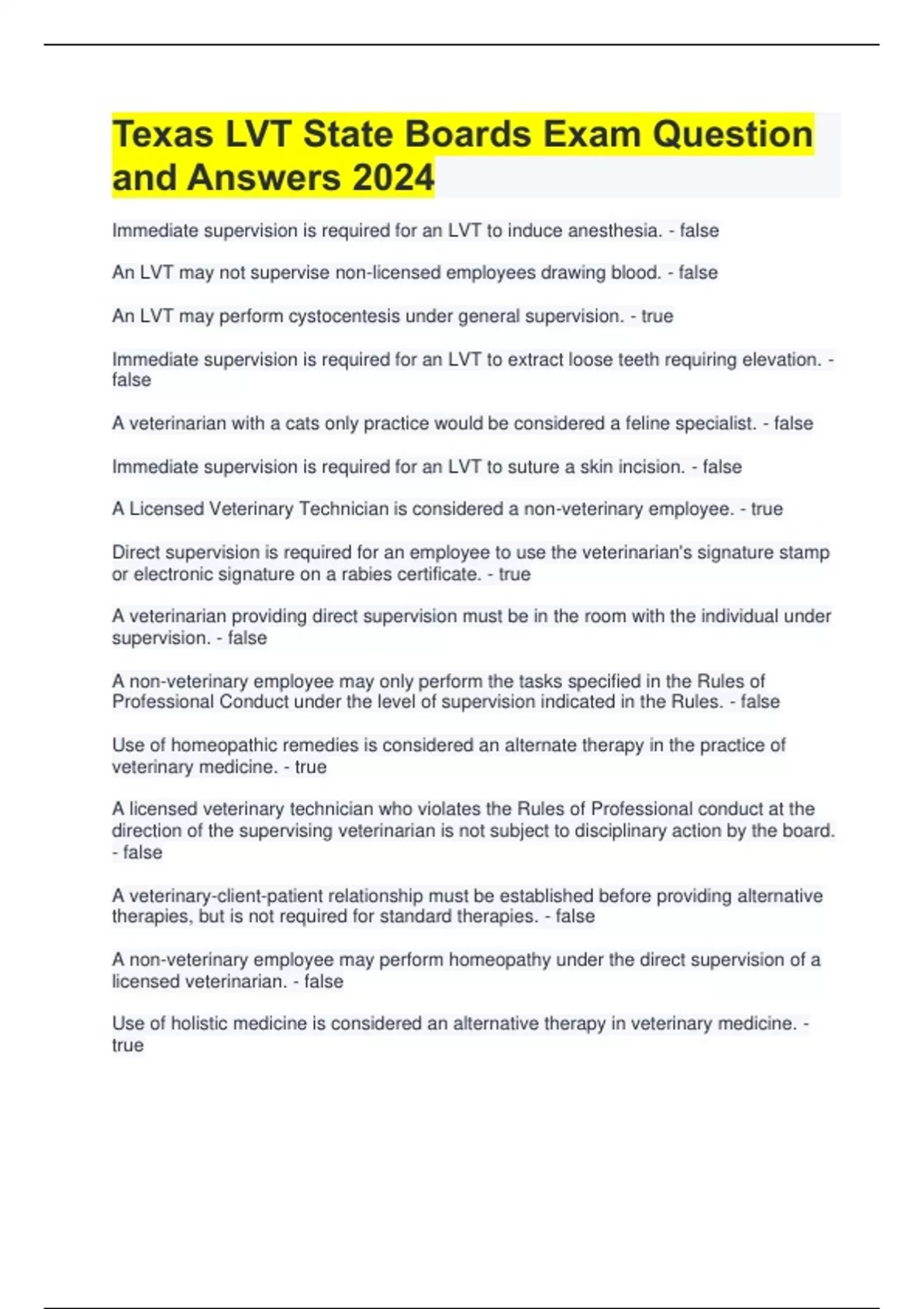 Texas LVT State Boards Exam Question and Answers 2024

Immediate supervision is required for an LVT to induce anesthesia. - false

An LVT may not supervise non-licensed employees drawing blood. - false

An LVT may perform cystocentesis under general supervision. - true

Immediate supervision is required for an LVT to extract loose teeth requiring elevation. - false

A veterinarian with a cats only practice would be considered a feline specialist. - false

Immediate supervision is required for an LVT to suture a skin incision. - false

A Licensed Veterinary Technician is considered a non-veterinary employee. - true

Direct supervision is required for an employee to use the veterinarian's signature stamp or electronic signature on a rabies certificate. - true

A veterinarian providing direct supervision must be in the room with the individual under supervision. - false

A non-veterinary employee may only perform the tasks specified in the Rules of Professional Conduct under the level of supervision indicated in the Rules. - false

Use of homeopathic remedies is considered an alternate therapy in the practice of veterinary medicine. - true

A licensed veterinary technician who violates the Rules of Professional conduct at the direction of the supervising veterinarian is not subject to disciplinary action by the board. - false

A veterinary-client-patient relationship must be established before providing alternative therapies, but is not required for standard therapies. - false

A non-veterinary employee may perform homeopathy under the direct supervision of a licensed veterinarian. - false

Use of holistic medicine is considered an alternative therapy in veterinary medicine. - true